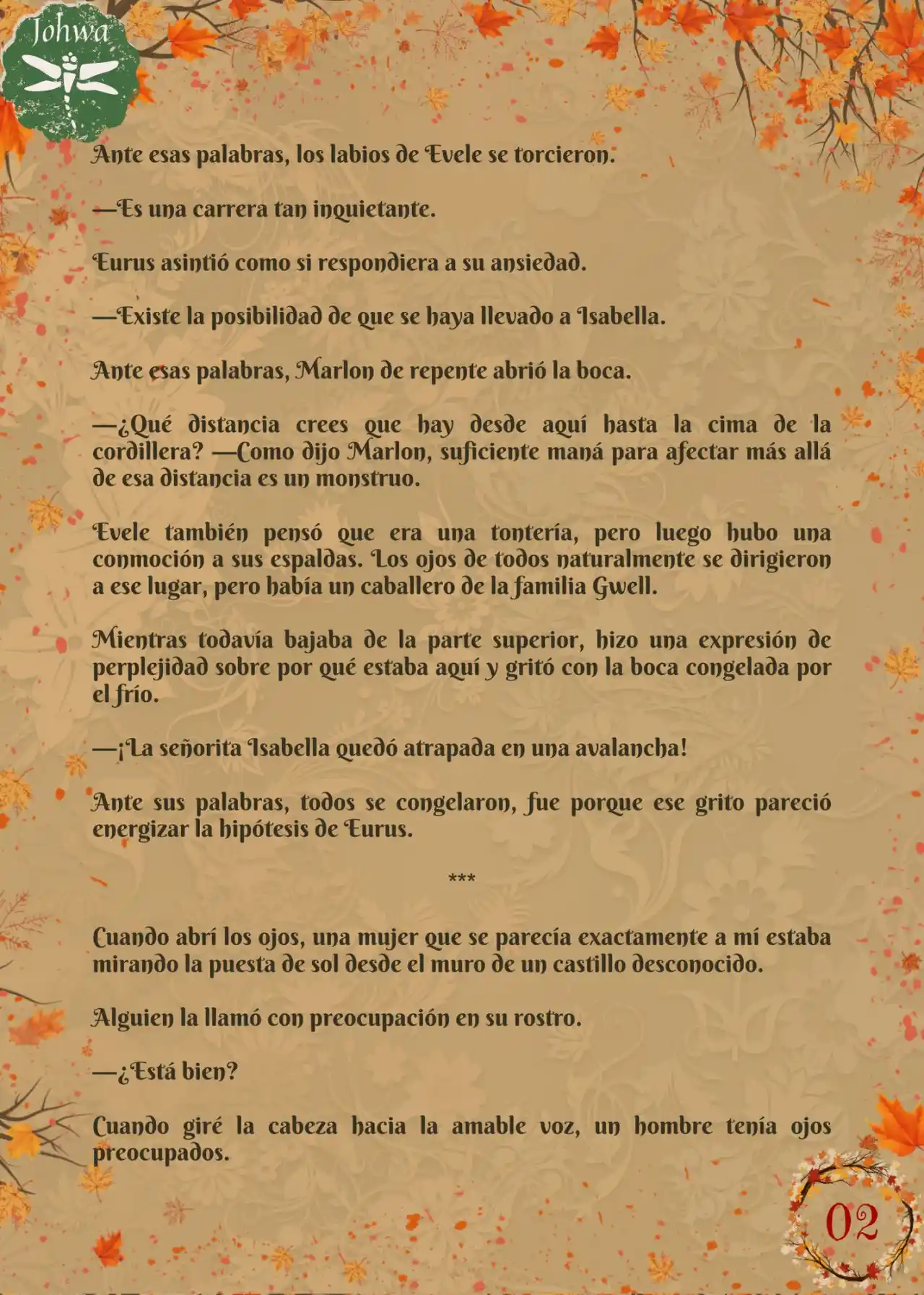 Johwa

Ante esas palabras, los labios de Evele se torcieron.

—Es una carrera tan inquietante.

Eurus asintió como si respondiera a su ansiedad.

—Existe la posibilidad de que se haya llevado a Isabella.

Ante esas palabras, Marlon de repente abrió la boca.

—¿Qué distancia crees que hay desde aquí hasta la cima de la cordillera? —Como dijo Marlon, suficiente maná para afectar más allá de esa distancia es un monstruo.

Evele también pensó que era una tontería, pero luego hubo una conmoción a sus espaldas. Los ojos de todos naturalmente se dirigieron a ese lugar, pero había un caballero de la familia Gwell.

Mientras todavía bajaba de la parte superior, hizo una expresión de perplejidad sobre por qué estaba aquí y gritó con la boca congelada por el frío.

—¡La señorita Isabella quedó atrapada en una avalancha!

Ante sus palabras, todos se congelaron, fue porque ese grito pareció energizar la hipótesis de Eurus.

***

Cuando abrí los ojos, una mujer que se parecía exactamente a mí estaba mirando la puesta de sol desde el muro de un castillo desconocido.

Alguien la llamó con preocupación en su rostro.

—¿Está bien?

Cuando giré la cabeza hacia la amable voz, un hombre tenía ojos preocupados.

02